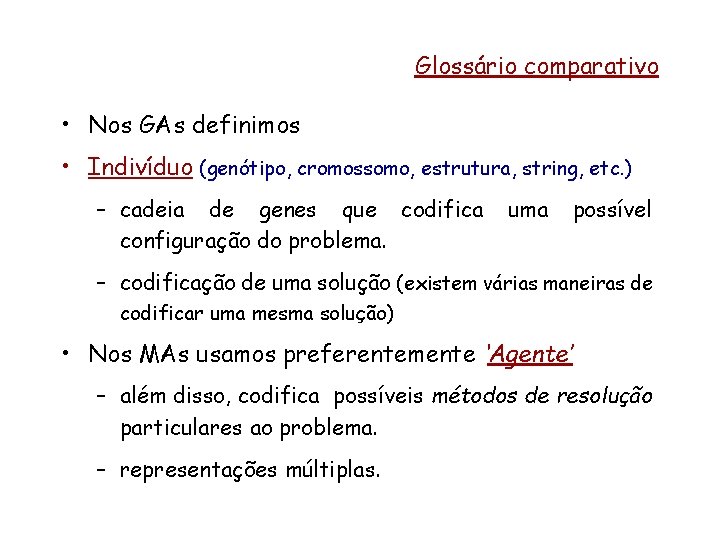 Glossário comparativo

• Nos GAs definimos

• Indivíduo (genótipo, cromossomo, estrutura, string, etc.)

- cadeia de genes que codifica uma possível configuração do problema.

- codificação de uma solução (existem várias maneiras de codificar uma mesma solução)

• Nos MAs usamos preferentemente 'Agente'

- além disso, codifica possíveis métodos de resolução particulares ao problema.

- representações múltiplas.